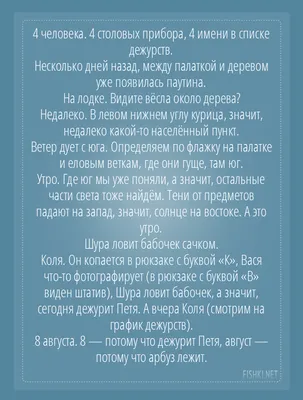 4 человека. 4 столовых прибора, 4 имени в списке дежурств.
Несколько дней назад, между палаткой и деревом уже появилась паутина.
На лодке. Видите вёсла около дерева?
Недалеко. В левом нижнем углу курица, значит, недалеко какой-то населённый пункт.
Ветер дует с юга. Определяем по флажку на палатке и еловым веткам, где они гуще, там юг.
Утро. Где юг мы уже поняли, а значит, остальные части света тоже найдём. Тени от предметов падают на запад, значит, солнце на востоке. А это утро.
Шура ловит бабочек сачком.
Коля. Он копается в рюкзаке с буквой «К», Вася что-то фотографирует (в рюкзаке с буквой «В» виден штатив), Шура ловит бабочек, а значит, сегодня дежурит Петя. А вчера Коля (смотрим на график дежурств).
8 августа. 8 — потому что дежурит Петя, август — потому что арбуз лежит.

FISHKI.NET